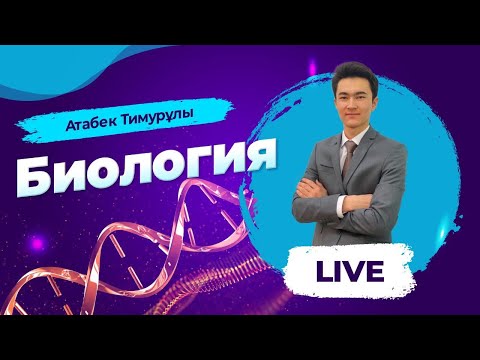 Атабек Тимурұлы

Биология

LIVE